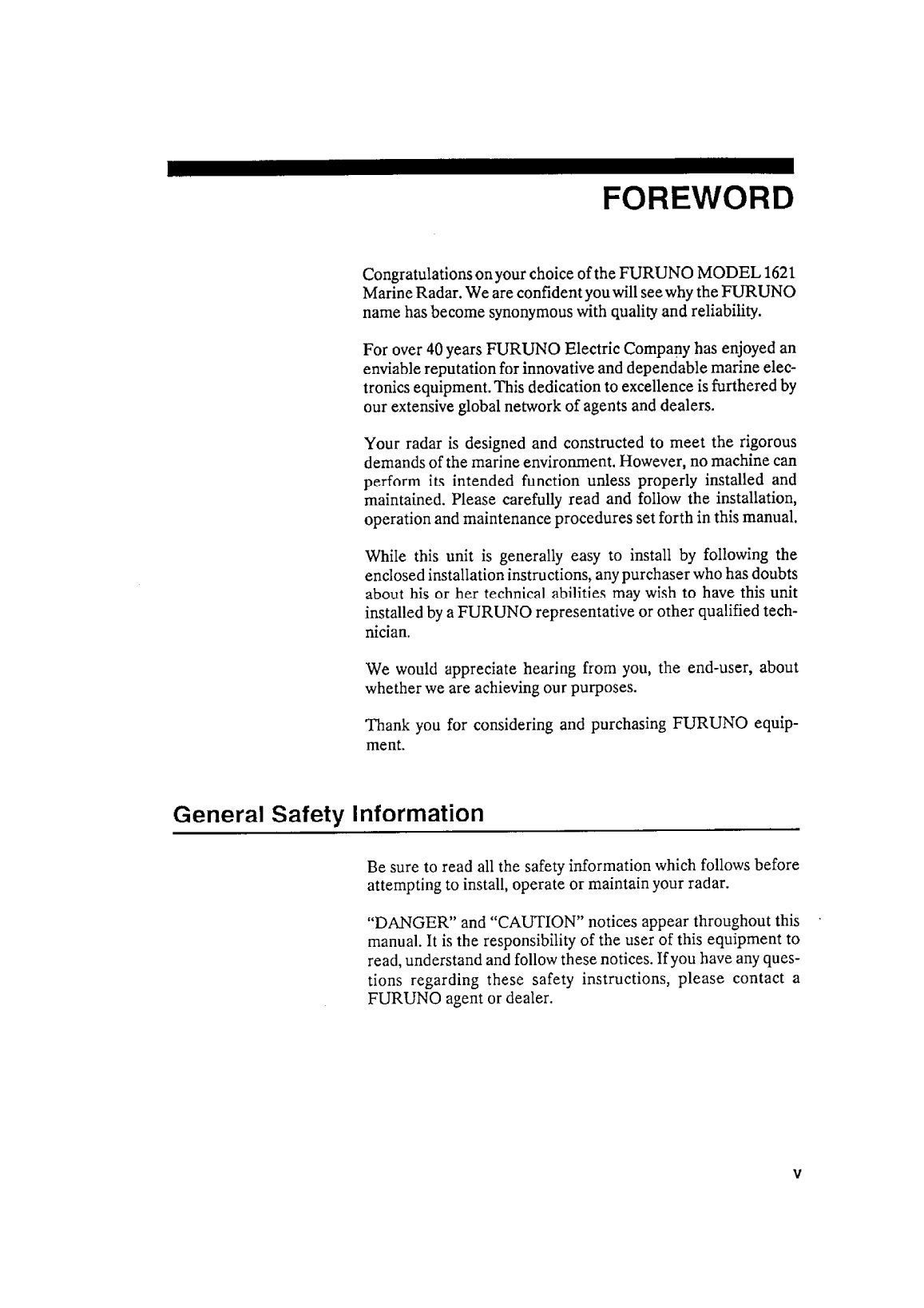 FOREWORD

Congratulations on your choice of the FURUNO MODEL 1621 Marine Radar. We are confident you will see why the FURUNO name has become synonymous with quality and reliability.

For over 40 years FURUNO Electric Company has enjoyed an enviable reputation for innovative and dependable marine electronics equipment. This dedication to excellence is furthered by our extensive global network of agents and dealers.

Your radar is designed and constructed to meet the rigorous demands of the marine environment. However, no machine can perform its intended function unless properly installed and maintained. Please carefully read and follow the installation, operation and maintenance procedures set forth in this manual.

While this unit is generally easy to install by following the enclosed installation instructions, any purchaser who has doubts about his or her technical abilities may wish to have this unit installed by a FURUNO representative or other qualified technician.

We would appreciate hearing from you, the end-user, about whether we are achieving our purposes.

Thank you for considering and purchasing FURUNO equipment.

General Safety Information

Be sure to read all the safety information which follows before attempting to install, operate or maintain your radar.

"DANGER" and "CAUTION" notices appear throughout this manual. It is the responsibility of the user of this equipment to read, understand and follow these notices. If you have any questions regarding these safety instructions, please contact a FURUNO agent or dealer.

v